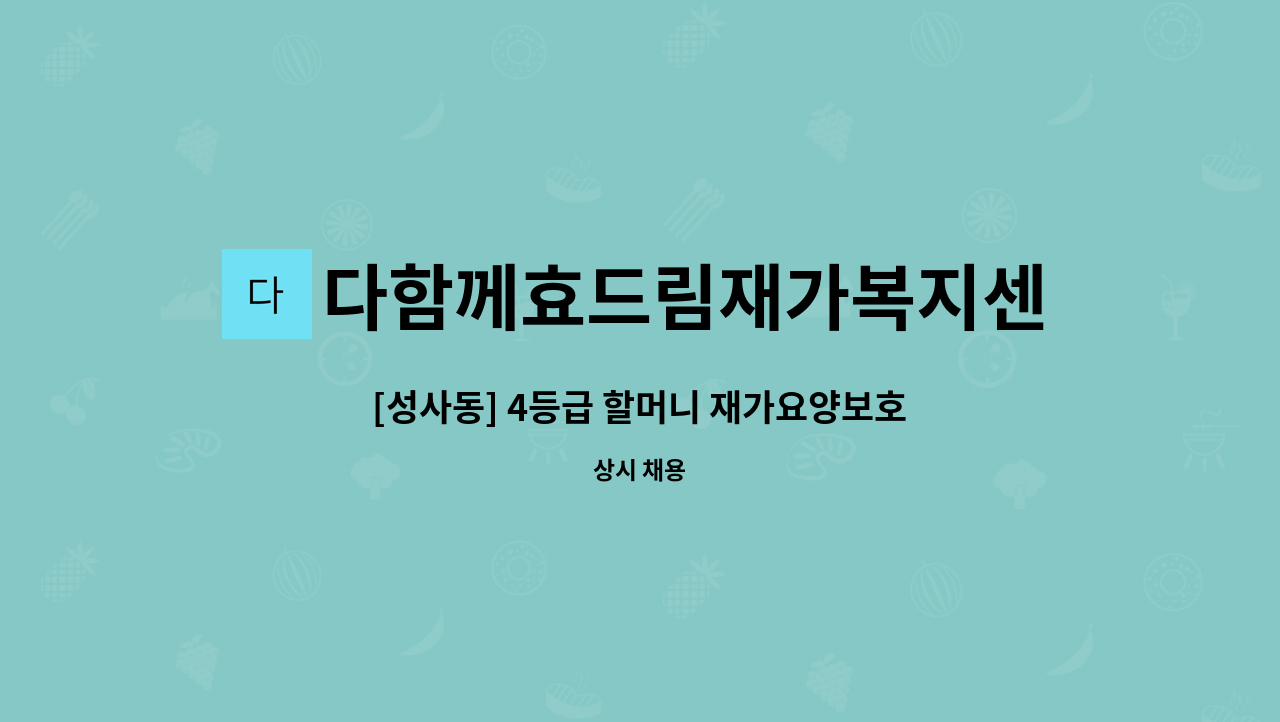 다

다함께효드림재가복지센

[성사동] 4등급 할머니 재가요양보호

상시 채용